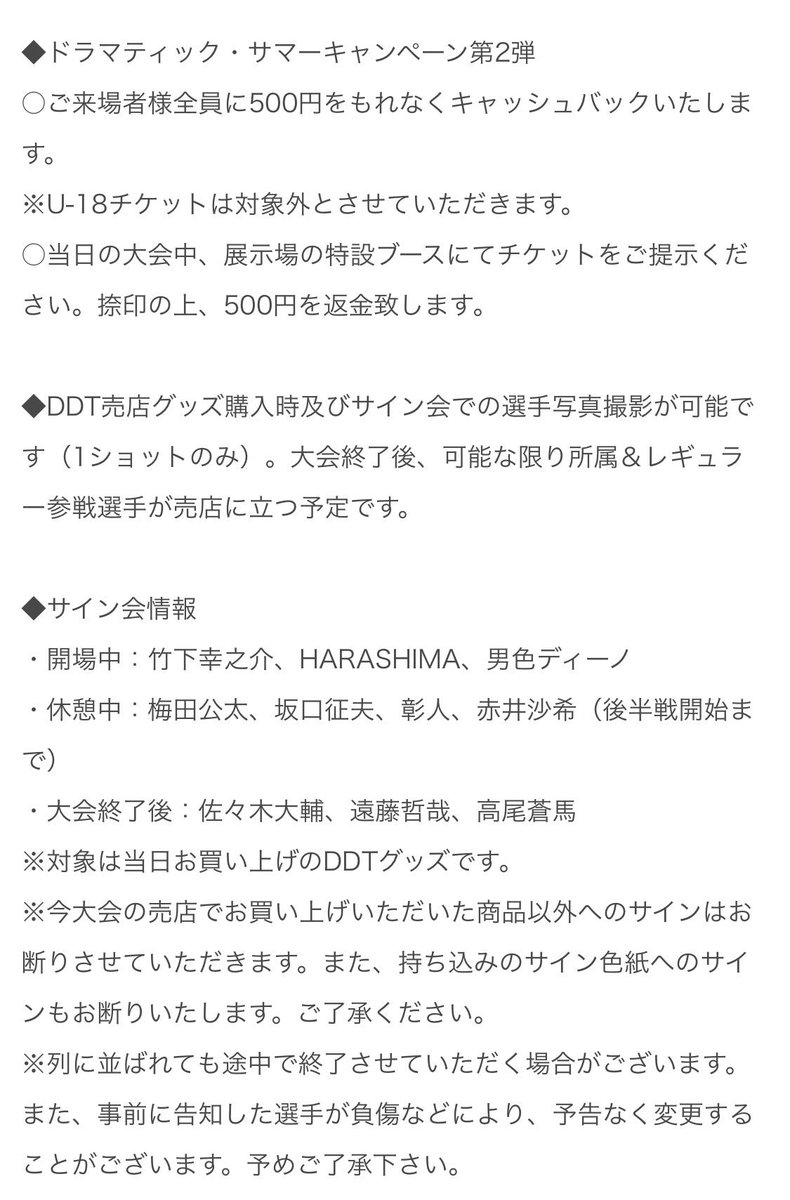 ◆ドラマティック・サマーキャンペーン第2弾
○ご来場者様全員に500円をもれなくキャッシュバックいたします。
※U-18チケットは対象外とさせていただきます。
○当日の大会中、展示場の特設ブースにてチケットをご提示ください。捺印の上、500円を返金致します。

◆DDT売店グッズ購入時及びサイン会での選手写真撮影が可能です（1ショットのみ）。大会終了後、可能な限り所属＆レギュラー参戦選手が売店に立つ予定です。

◆サイン会情報
・開場中：竹下幸之介、HARASHIMA、男色ディーノ
・休憩中：梅田公太、坂口征夫、彰人、赤井沙希（後半戦開始まで）
・大会終了後：佐々木大輔、遠藤哲哉、高尾蒼馬
※対象は当日お買い上げのDDTグッズです。
※今大会の売店でお買い上げいただいた商品以外へのサインはお断りさせていただきます。また、持ち込みのサイン色紙へのサインもお断りいたします。ご了承ください。
※列に並ばれても途中で終了させていただく場合がございます。また、事前に告知した選手が負傷などにより、予告なく変更することがございます。予めご了承下さい。